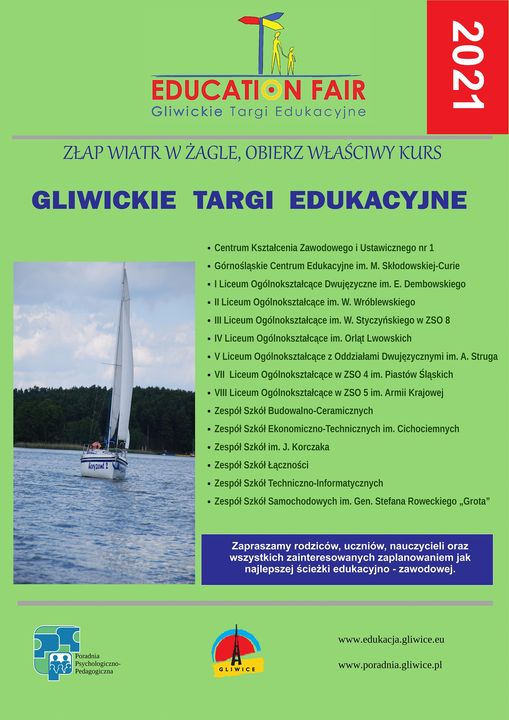 EDUCATION FAIR
Gliwickie Targi Edukacyjne

2021

ZŁAP WIATR W ŻAGLE, OBIERZ WŁAŚCIWY KURS

GLIWICKIE TARGI EDUKACYJNE

• Centrum Kształcenia Zawodowego i Ustawicznego nr 1
• Górnośląskie Centrum Edukacyjne im. M. Skłodowskiej-Curie
• I Liceum Ogólnokształcące Dwujęzyczne im. E. Dembowskiego
• II Liceum Ogólnokształcące im. W. Wróblewskiego
• III Liceum Ogólnokształcące im. W. Styczyńskiego w ZSO 8
• IV Liceum Ogólnokształcące im. Orląt Lwowskich
• V Liceum Ogólnokształcące z Oddziałami Dwujęzycznymi im. A. Struga
• VII Liceum Ogólnokształcące w ZSO 4 im. Piastów Śląskich
• VIII Liceum Ogólnokształcące w ZSO 5 im. Armii Krajowej
• Zespół Szkół Budowalno-Ceramicznych
• Zespół Szkół Ekonomiczno-Technicznych im. Cichociemnych
• Zespół Szkół im. J. Korczaka
• Zespół Szkół Łączności
• Zespół Szkół Techniczno-Informatycznych
• Zespół Szkół Samochodowych im. Gen. Stefana Roweckiego „Grota"

Zapraszamy rodziców, uczniów, nauczycieli oraz wszystkich zainteresowanych zaplanowaniem jak najlepszej ścieżki edukacyjno - zawodowej.

Poradnia Psychologiczno-Pedagogiczna

GLIWICE

www.edukacja.gliwice.eu
www.poradnia.gliwice.pl